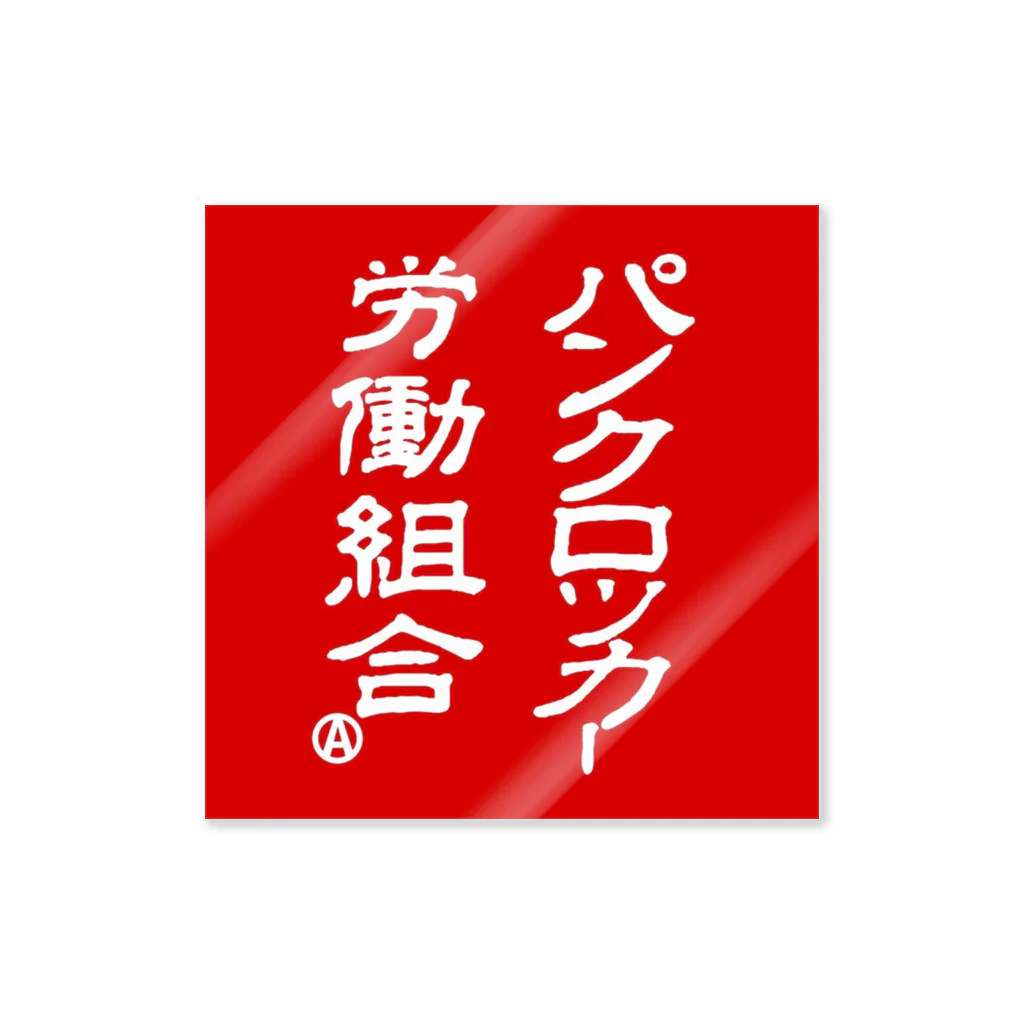 パンクロッカー
労働組合
Ⓐ